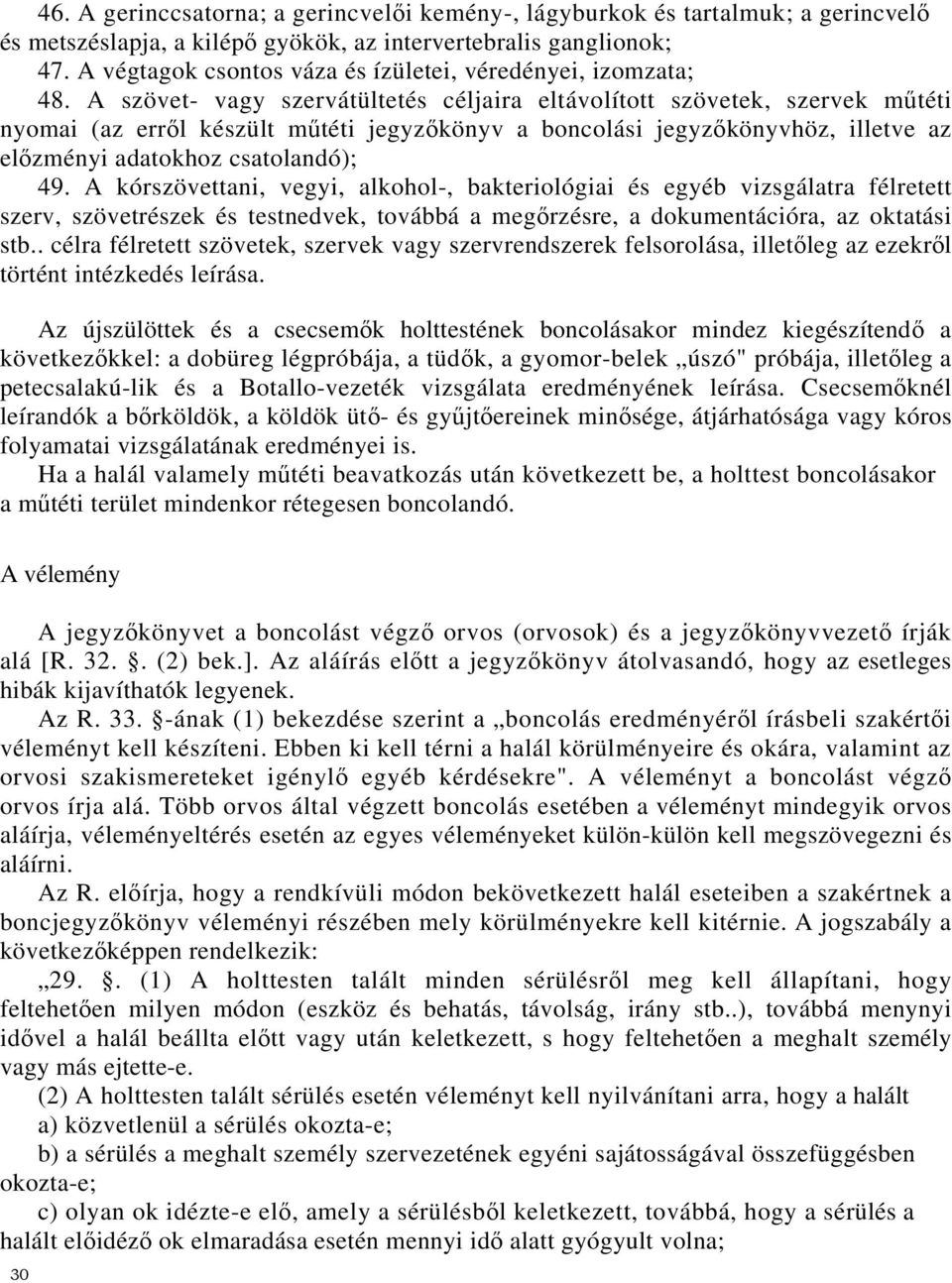 46. A gerinccsatorna; a gerincvelői kemény-, lágyburkok és tartalmuk; a gerincvelő és metszéslapja, a kilépő gyökök, az intervertebralis ganglionok;
47. A végtagok csontos váza és ízületei, véredényei, izomzata;
48. A szövet- vagy szervátültetés céljaira eltávolított szövetek, szervek műtéti nyomai (az erről készült műtéti jegyzőkönyv a boncolási jegyzőkönyvhöz, illetve az előzményi adatokhoz csatolandó);
49. A kórszövettani, vegyi, alkohol-, bakteriológiai és egyéb vizsgálatra félretett szerv, szövetrészek és testnedvek, továbbá a megőrzésre, a dokumentációra, az oktatási stb.. célra félretett szövetek, szervek vagy szervrendszerek felsorolása, illetőleg az ezekről történt intézkedés leírása.

Az újszülöttek és a csecsemők holttestének boncolásakor mindez kiegészítendő a következőkkel: a dobüreg légpróbája, a tüdők, a gyomor-belek „úszó" próbája, illetőleg a petecsalakú-lik és a Botallo-vezeték vizsgálata eredményének leírása. Csecsemőknél leírandók a bőrköldök, a köldök ütő- és gyűjtőereinek minősége, átjárhatósága vagy kóros folyamatai vizsgálatának eredményei is.
Ha a halál valamely műtéti beavatkozás után következett be, a holttest boncolásakor a műtéti terület mindenkor rétegesen boncolandó.

A vélemény

A jegyzőkönyvet a boncolást végző orvos (orvosok) és a jegyzőkönyvvezető írják alá [R. 32. §. (2) bek.]. Az aláírás előtt a jegyzőkönyv átolvasandó, hogy az esetleges hibák kijavíthatók legyenek.
Az R. 33. §-ának (1) bekezdése szerint a „boncolás eredményéről írásbeli szakértői véleményt kell készíteni. Ebben ki kell térni a halál körülményeire és okára, valamint az orvosi szakismereteket igénylő egyéb kérdésekre". A véleményt a boncolást végző orvos írja alá. Több orvos által végzett boncolás esetében a véleményt mindegyik orvos aláírja, véleményeltérés esetén az egyes véleményeket külön-külön kell megszövegezni és aláírni.
Az R. előírja, hogy a rendkívüli módon bekövetkezett halál eseteiben a szakértnek a boncjegyzőkönyv véleményi részében mely körülményekre kell kitérnie. A jogszabály a következőképpen rendelkezik:
„29. §. (1) A holttesten talált minden sérülésről meg kell állapítani, hogy feltehetően milyen módon (eszköz és behatás, távolság, irány stb..), továbbá menynyi idővel a halál beállta előtt vagy után keletkezett, s hogy feltehetően a meghalt személy vagy más ejtette-e.
(2) A holttesten talált sérülés esetén véleményt kell nyilvánítani arra, hogy a halált
a) közvetlenül a sérülés okozta-e;
b) a sérülés a meghalt személy szervezetének egyéni sajátosságával összefüggésben okozta-e;
c) olyan ok idézte-e elő, amely a sérülésből keletkezett, továbbá, hogy a sérülés a halált előidéző ok elmaradása esetén mennyi idő alatt gyógyult volna;
30